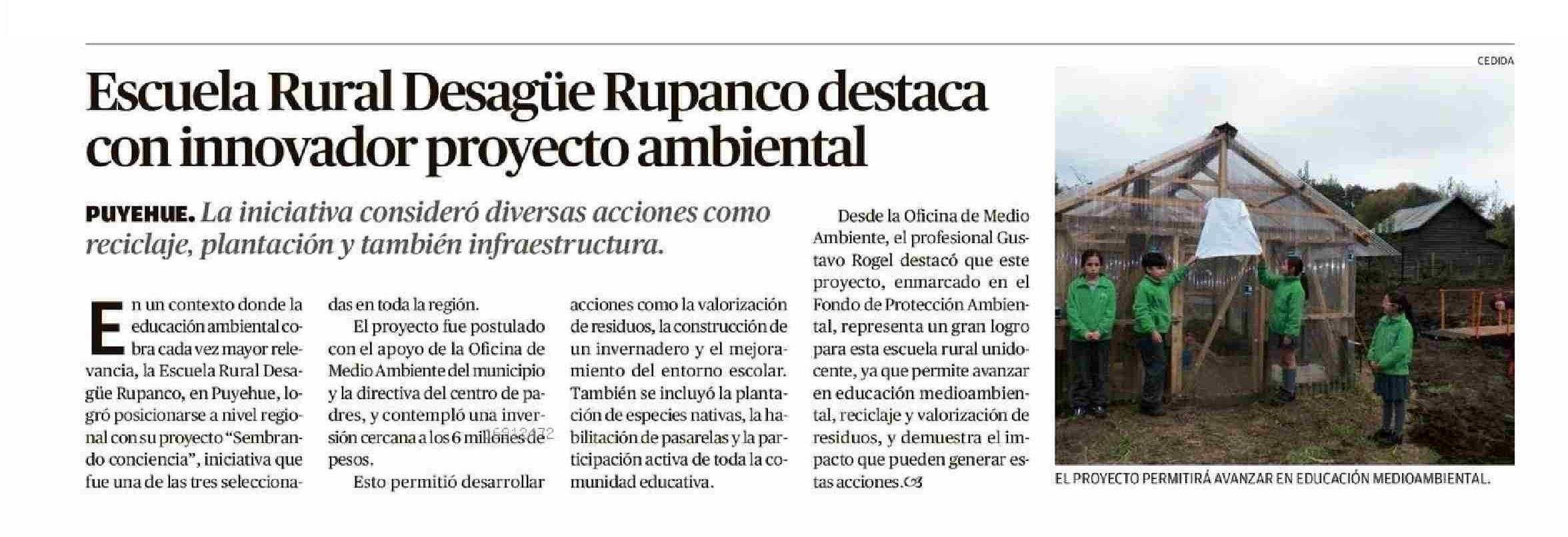 Escuela Rural Desagüe Rupanco destaca con innovador proyecto ambiental

PUYEHUE. La iniciativa consideró diversas acciones como reciclaje, plantación y también infraestructura.

En un contexto donde la educación ambiental cobra cada vez mayor relevancia, la Escuela Rural Desagüe Rupanco, en Puyehue, logró posicionarse a nivel regional con su proyecto "Sembrando conciencia", iniciativa que fue una de las tres seleccionadas en toda la región.

El proyecto fue postulado con el apoyo de la Oficina de Medio Ambiente del municipio y la directiva del centro de padres, y contempló una inversión cercana a los 6 millones de pesos.

Esto permitió desarrollar acciones como la valorización de residuos, la construcción de un invernadero y el mejoramiento del entorno escolar. También se incluyó la plantación de especies nativas, la habilitación de pasarelas y la participación activa de toda la comunidad educativa.

Desde la Oficina de Medio Ambiente, el profesional Gustavo Rogel destacó que este proyecto, enmarcado en el Fondo de Protección Ambiental, representa un gran logro para esta escuela rural unidocente, ya que permite avanzar en educación medioambiental, reciclaje y valorización de residuos, y demuestra el impacto que pueden generar estas acciones.

CEDIDA

EL PROYECTO PERMITIRÁ AVANZAR EN EDUCACIÓN MEDIOAMBIENTAL.